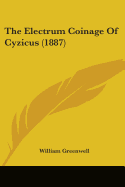 The Electrum Coinage Of Cyzicus (1887)

William Greenwell